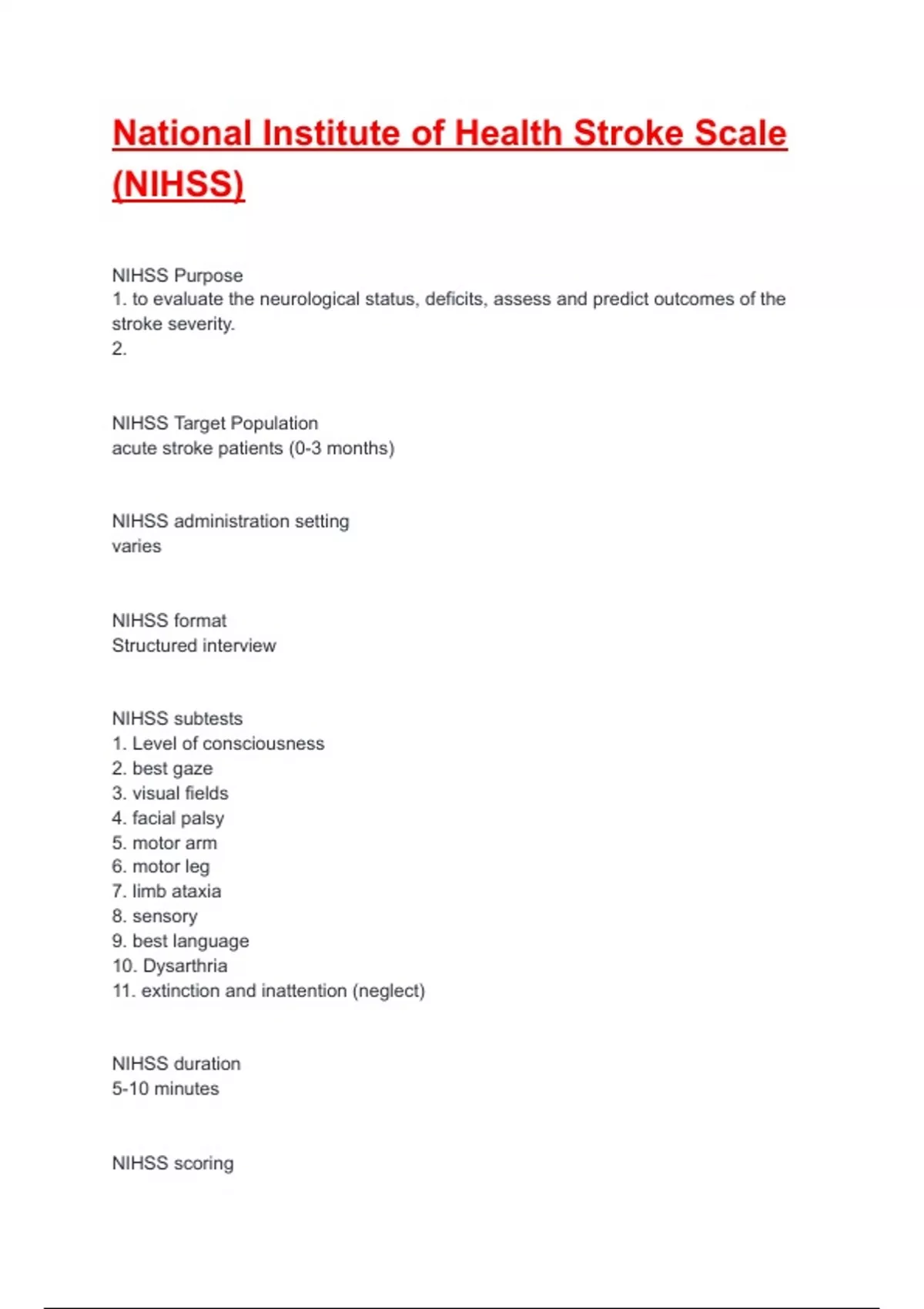 National Institute of Health Stroke Scale (NIHSS)

NIHSS Purpose
1. to evaluate the neurological status, deficits, assess and predict outcomes of the stroke severity.
2.

NIHSS Target Population
acute stroke patients (0-3 months)

NIHSS administration setting
varies

NIHSS format
Structured interview

NIHSS subtests
1. Level of consciousness
2. best gaze
3. visual fields
4. facial palsy
5. motor arm
6. motor leg
7. limb ataxia
8. sensory
9. best language
10. Dysarthria
11. extinction and inattention (neglect)

NIHSS duration
5-10 minutes

NIHSS scoring